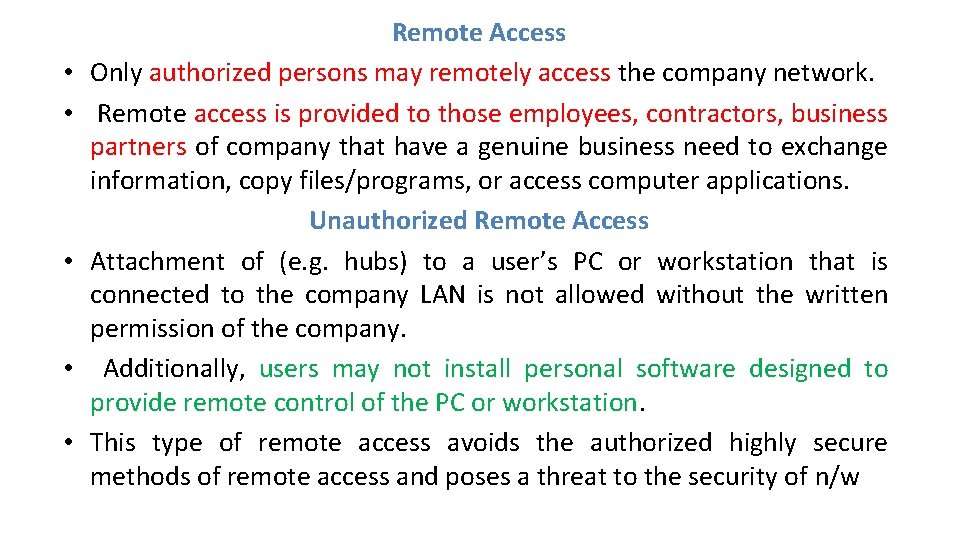 Remote Access

• Only authorized persons may remotely access the company network.

• Remote access is provided to those employees, contractors, business partners of company that have a genuine business need to exchange information, copy files/programs, or access computer applications.

Unauthorized Remote Access

• Attachment of (e.g. hubs) to a user's PC or workstation that is connected to the company LAN is not allowed without the written permission of the company.

• Additionally, users may not install personal software designed to provide remote control of the PC or workstation.

• This type of remote access avoids the authorized highly secure methods of remote access and poses a threat to the security of n/w